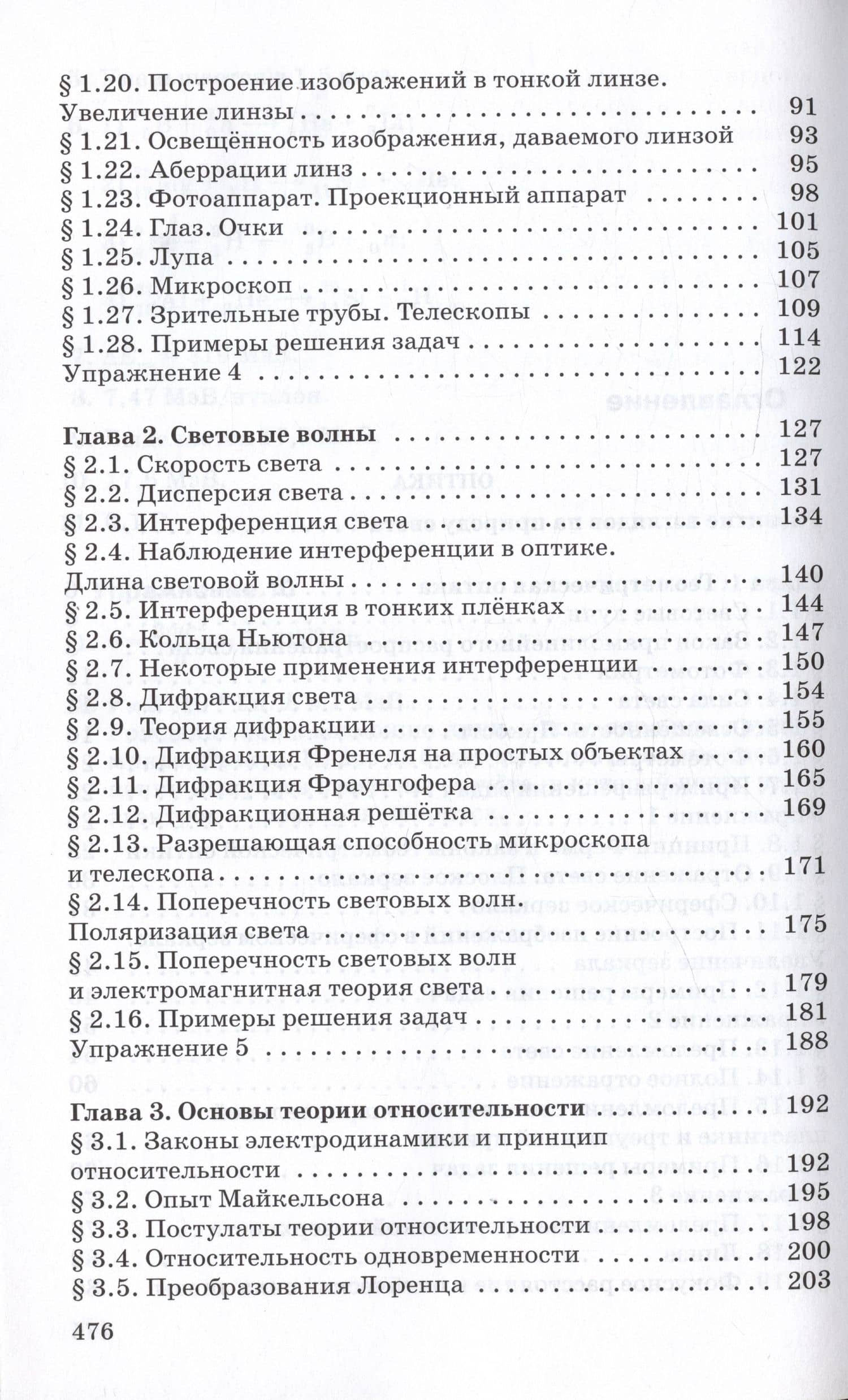 § 1.20. Построение изображений в тонкой линзе.
Увеличение линзы 91
§ 1.21. Освещённость изображения, даваемого линзой 93
§ 1.22. Аберрации линз 95
§ 1.23. Фотоаппарат. Проекционный аппарат 98
§ 1.24. Глаз. Очки 101
§ 1.25. Лупа 105
§ 1.26. Микроскоп 107
§ 1.27. Зрительные трубы. Телескопы 109
§ 1.28. Примеры решения задач 114
Упражнение 4 122

Глава 2. Световые волны 127
§ 2.1. Скорость света 127
§ 2.2. Дисперсия света 131
§ 2.3. Интерференция света 134
§ 2.4. Наблюдение интерференции в оптике.
Длина световой волны 140
§ 2.5. Интерференция в тонких плёнках 144
§ 2.6. Кольца Ньютона 147
§ 2.7. Некоторые применения интерференции 150
§ 2.8. Дифракция света 154
§ 2.9. Теория дифракции 155
§ 2.10. Дифракция Френеля на простых объектах 160
§ 2.11. Дифракция Фраунгофера 165
§ 2.12. Дифракционная решётка 169
§ 2.13. Разрешающая способность микроскопа
и телескопа 171
§ 2.14. Поперечность световых волн.
Поляризация света 175
§ 2.15. Поперечность световых волн
и электромагнитная теория света 179
§ 2.16. Примеры решения задач 181
Упражнение 5 188

Глава 3. Основы теории относительности 192
§ 3.1. Законы электродинамики и принцип
относительности 192
§ 3.2. Опыт Майкельсона 195
§ 3.3. Постулаты теории относительности 198
§ 3.4. Относительность одновременности 200
§ 3.5. Преобразования Лоренца 203

476